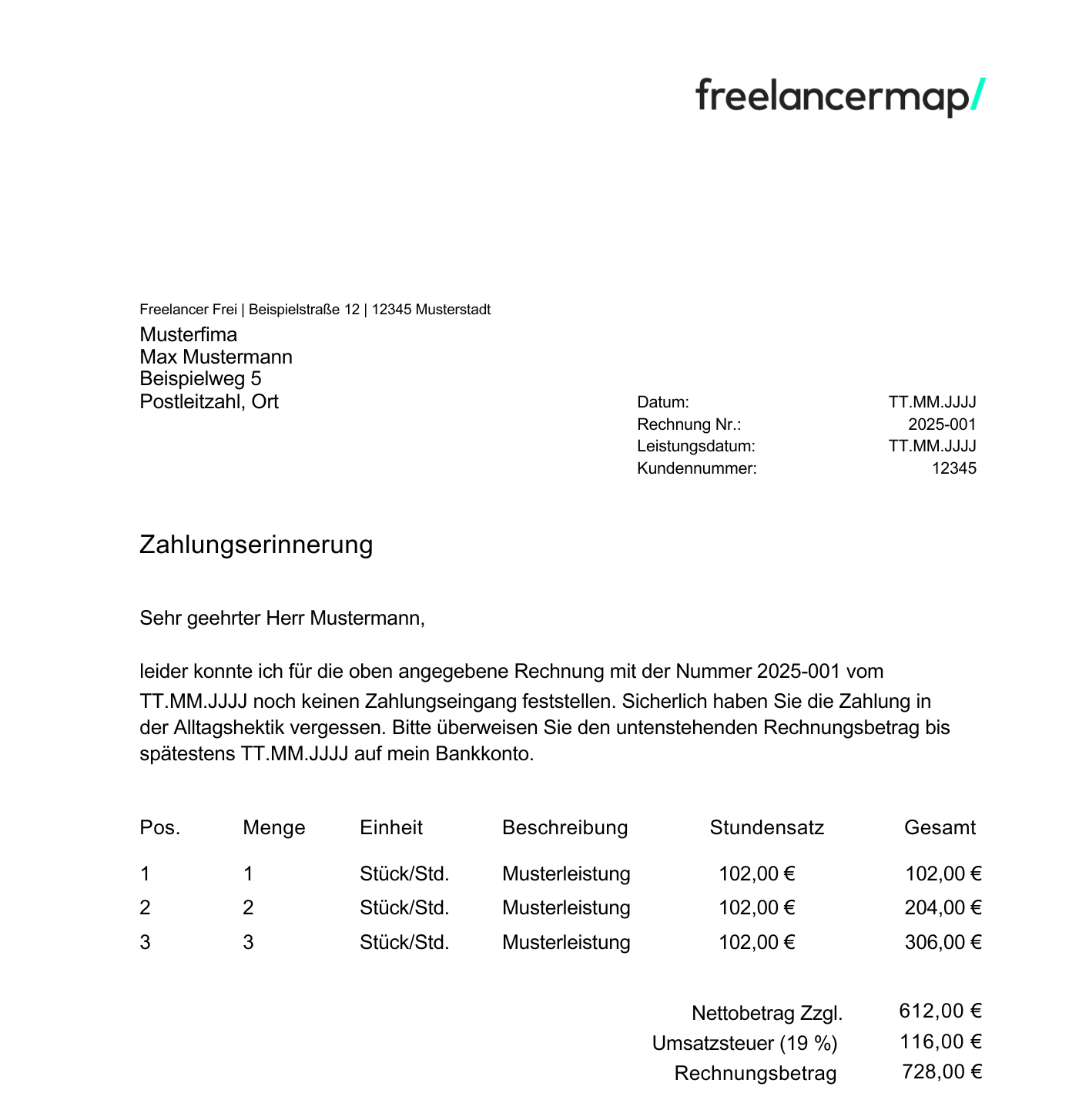 freelancermap/

Freelancer Frei | Beispielstraße 12 | 12345 Musterstadt
Musterfima
Max Mustermann
Beispielweg 5
Postleitzahl, Ort

Datum: TT.MM.JJJJ
Rechnung Nr.: 2025-001
Leistungsdatum: TT.MM.JJJJ
Kundennummer: 12345

Zahlungserinnerung

Sehr geehrter Herr Mustermann,

leider konnte ich für die oben angegebene Rechnung mit der Nummer 2025-001 vom TT.MM.JJJJ noch keinen Zahlungseingang feststellen. Sicherlich haben Sie die Zahlung in der Alltagshektik vergessen. Bitte überweisen Sie den untenstehenden Rechnungsbetrag bis spätestens TT.MM.JJJJ auf mein Bankkonto.

| Pos. | Menge | Einheit | Beschreibung | Stundensatz | Gesamt |
|---|---|---|---|---|---|
| 1 | 1 | Stück/Std. | Musterleistung | 102,00 € | 102,00 € |
| 2 | 2 | Stück/Std. | Musterleistung | 102,00 € | 204,00 € |
| 3 | 3 | Stück/Std. | Musterleistung | 102,00 € | 306,00 € |

Nettobetrag Zzgl. 612,00 €
Umsatzsteuer (19 %) 116,00 €
Rechnungsbetrag 728,00 €